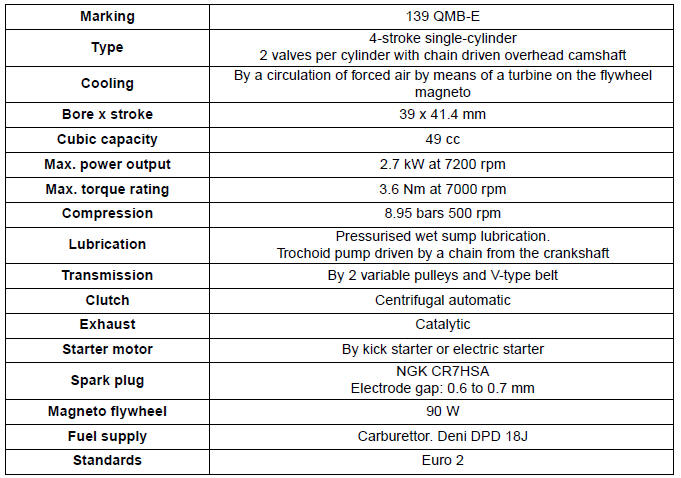 | Marking | 139 QMB-E |
|---|---|
| Type | 4-stroke single-cylinder 2 valves per cylinder with chain driven overhead camshaft |
| Cooling | By a circulation of forced air by means of a turbine on the flywheel magneto |
| Bore x stroke | 39 x 41.4 mm |
| Cubic capacity | 49 cc |
| Max. power output | 2.7 kW at 7200 rpm |
| Max. torque rating | 3.6 Nm at 7000 rpm |
| Compression | 8.95 bars 500 rpm |
| Lubrication | Pressurised wet sump lubrication. Trochoid pump driven by a chain from the crankshaft |
| Transmission | By 2 variable pulleys and V-type belt |
| Clutch | Centrifugal automatic |
| Exhaust | Catalytic |
| Starter motor | By kick starter or electric starter |
| Spark plug | NGK CR7HSA Electrode gap: 0.6 to 0.7 mm |
| Magneto flywheel | 90 W |
| Fuel supply | Carburettor. Deni DPD 18J |
| Standards | Euro 2 |